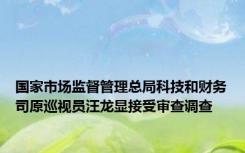 国家市场监督管理总局科技和财务司原巡视员汪龙显接受审查调查